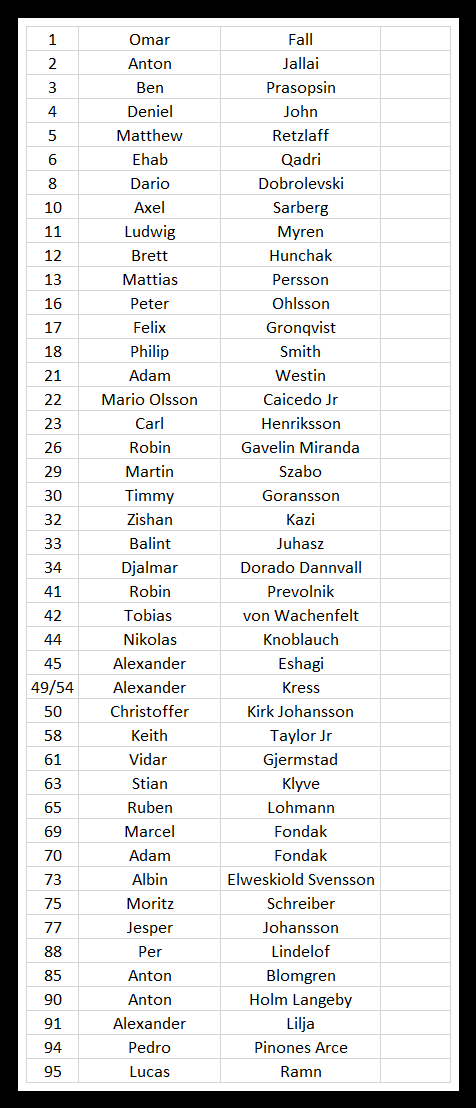 | 1 | Omar | Fall | |
|---|---|---|---|
| 2 | Anton | Jallai | |
| 3 | Ben | Prasopsin | |
| 4 | Deniel | John | |
| 5 | Matthew | Retzlaff | |
| 6 | Ehab | Qadri | |
| 8 | Dario | Dobrolevski | |
| 10 | Axel | Sarberg | |
| 11 | Ludwig | Myren | |
| 12 | Brett | Hunchak | |
| 13 | Mattias | Persson | |
| 16 | Peter | Ohlsson | |
| 17 | Felix | Gronqvist | |
| 18 | Philip | Smith | |
| 21 | Adam | Westin | |
| 22 | Mario Olsson | Caicedo Jr | |
| 23 | Carl | Henriksson | |
| 26 | Robin | Gavelin Miranda | |
| 29 | Martin | Szabo | |
| 30 | Timmy | Goransson | |
| 32 | Zishan | Kazi | |
| 33 | Balint | Juhasz | |
| 34 | Djalmar | Dorado Dannvall | |
| 41 | Robin | Prevolnik | |
| 42 | Tobias | von Wachenfelt | |
| 44 | Nikolas | Knoblauch | |
| 45 | Alexander | Eshagi | |
| 49/54 | Alexander | Kress | |
| 50 | Christoffer | Kirk Johansson | |
| 58 | Keith | Taylor Jr | |
| 61 | Vidar | Gjermstad | |
| 63 | Stian | Klyve | |
| 65 | Ruben | Lohmann | |
| 69 | Marcel | Fondak | |
| 70 | Adam | Fondak | |
| 73 | Albin | Elweskiold Svensson | |
| 75 | Moritz | Schreiber | |
| 77 | Jesper | Johansson | |
| 88 | Per | Lindelof | |
| 85 | Anton | Blomgren | |
| 90 | Anton | Holm Langeby | |
| 91 | Alexander | Lilja | |
| 94 | Pedro | Pinones Arce | |
| 95 | Lucas | Ramn | |